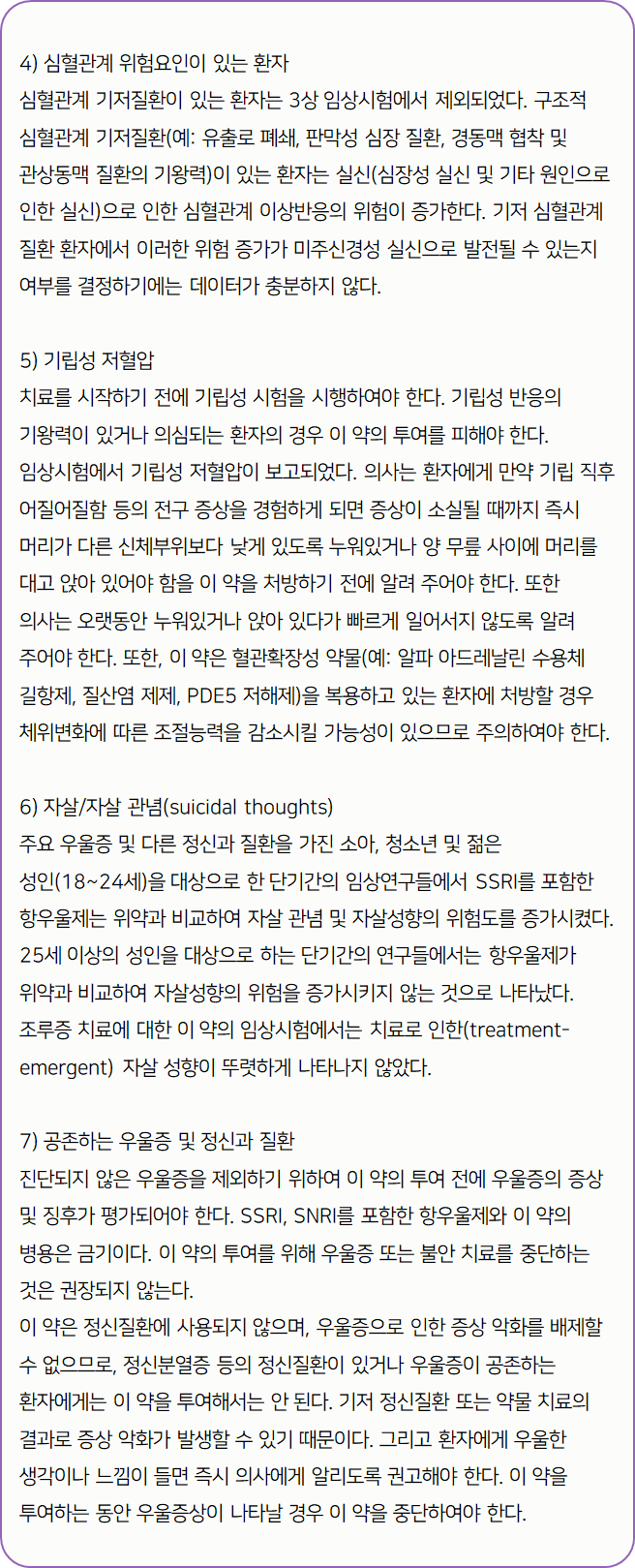 4) 심혈관계 위험요인이 있는 환자
심혈관계 기저질환이 있는 환자는 3상 임상시험에서 제외되었다. 구조적 심혈관계 기저질환(예: 유출로 폐쇄, 판막성 심장 질환, 경동맥 협착 및 관상동맥 질환의 기왕력)이 있는 환자는 실신(심장성 실신 및 기타 원인으로 인한 실신)으로 인한 심혈관계 이상반응의 위험이 증가한다. 기저 심혈관계 질환 환자에서 이러한 위험 증가가 미주신경성 실신으로 발전될 수 있는지 여부를 결정하기에는 데이터가 충분하지 않다.

5) 기립성 저혈압
치료를 시작하기 전에 기립성 시험을 시행하여야 한다. 기립성 반응의 기왕력이 있거나 의심되는 환자의 경우 이 약의 투여를 피해야 한다.
임상시험에서 기립성 저혈압이 보고되었다. 의사는 환자에게 만약 기립 직후 어질어질함 등의 전구 증상을 경험하게 되면 증상이 소실될 때까지 즉시 머리가 다른 신체부위보다 낮게 있도록 누워있거나 양 무릎 사이에 머리를 대고 앉아 있어야 함을 이 약을 처방하기 전에 알려 주어야 한다. 또한 의사는 오랫동안 누워있거나 앉아 있다가 빠르게 일어서지 않도록 알려 주어야 한다. 또한, 이 약은 혈관확장성 약물(예: 알파 아드레날린 수용체 길항제, 질산염 제제, PDE5 저해제)을 복용하고 있는 환자에 처방할 경우 체위변화에 따른 조절능력을 감소시킬 가능성이 있으므로 주의하여야 한다.

6) 자살/자살 관념(suicidal thoughts)
주요 우울증 및 다른 정신과 질환을 가진 소아, 청소년 및 젊은 성인(18~24세)을 대상으로 한 단기간의 임상연구들에서 SSRI를 포함한 항우울제는 위약과 비교하여 자살 관념 및 자살성향의 위험도를 증가시켰다. 25세 이상의 성인을 대상으로 하는 단기간의 연구들에서는 항우울제가 위약과 비교하여 자살성향의 위험을 증가시키지 않는 것으로 나타났다. 조루증 치료에 대한 이 약의 임상시험에서는 치료로 인한(treatment-emergent) 자살 성향이 뚜렷하게 나타나지 않았다.

7) 공존하는 우울증 및 정신과 질환
진단되지 않은 우울증을 제외하기 위하여 이 약의 투여 전에 우울증의 증상 및 징후가 평가되어야 한다. SSRI, SNRI를 포함한 항우울제와 이 약의 병용은 금기이다. 이 약의 투여를 위해 우울증 또는 불안 치료를 중단하는 것은 권장되지 않는다.
이 약은 정신질환에 사용되지 않으며, 우울증으로 인한 증상 악화를 배제할 수 없으므로, 정신분열증 등의 정신질환이 있거나 우울증이 공존하는 환자에게는 이 약을 투여해서는 안 된다. 기저 정신질환 또는 약물 치료의 결과로 증상 악화가 발생할 수 있기 때문이다. 그리고 환자에게 우울한 생각이나 느낌이 들면 즉시 의사에게 알리도록 권고해야 한다. 이 약을 투여하는 동안 우울증상이 나타날 경우 이 약을 중단하여야 한다.